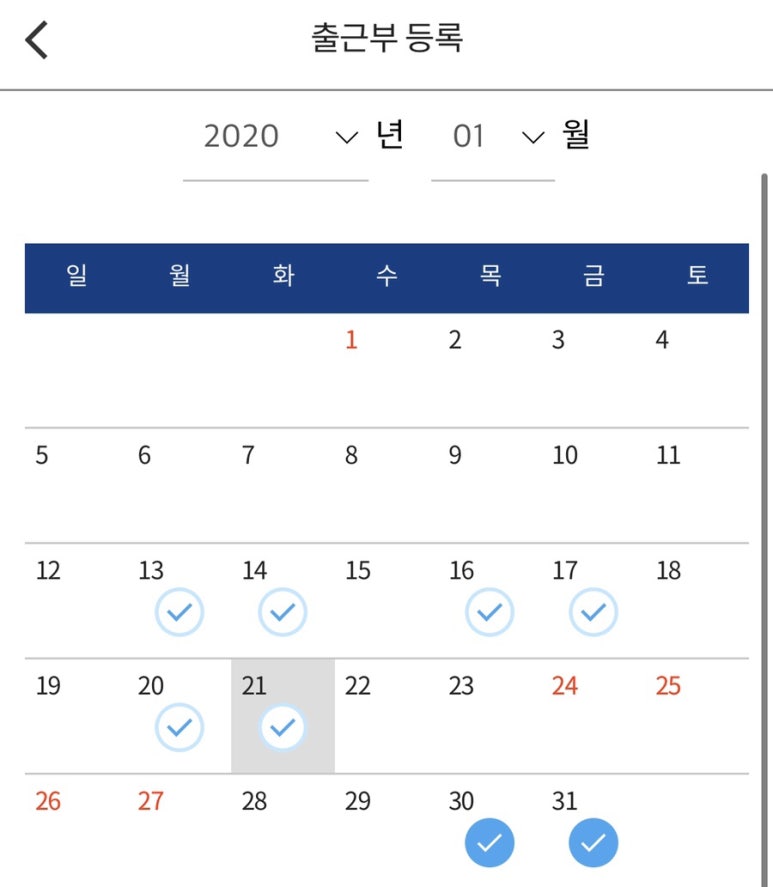 출근부 등록

2020 년 01 월

| 일 | 월 | 화 | 수 | 목 | 금 | 토 |
|---|---|---|---|---|---|---|
| | | | 1 | 2 | 3 | 4 |
| 5 | 6 | 7 | 8 | 9 | 10 | 11 |
| 12 | 13 | 14 | 15 | 16 | 17 | 18 |
| 19 | 20 | 21 | 22 | 23 | 24 | 25 |
| 26 | 27 | 28 | 29 | 30 | 31 | |